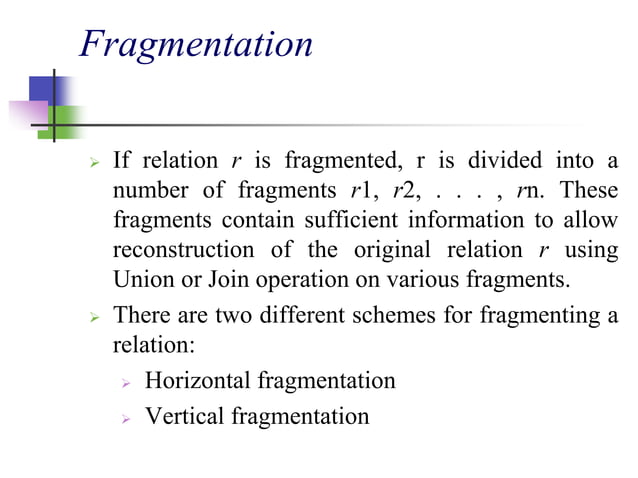 Fragmentation

➢ If relation r is fragmented, r is divided into a number of fragments r1, r2, . . . , rn. These fragments contain sufficient information to allow reconstruction of the original relation r using Union or Join operation on various fragments.

➢ There are two different schemes for fragmenting a relation:

➢ Horizontal fragmentation

➢ Vertical fragmentation